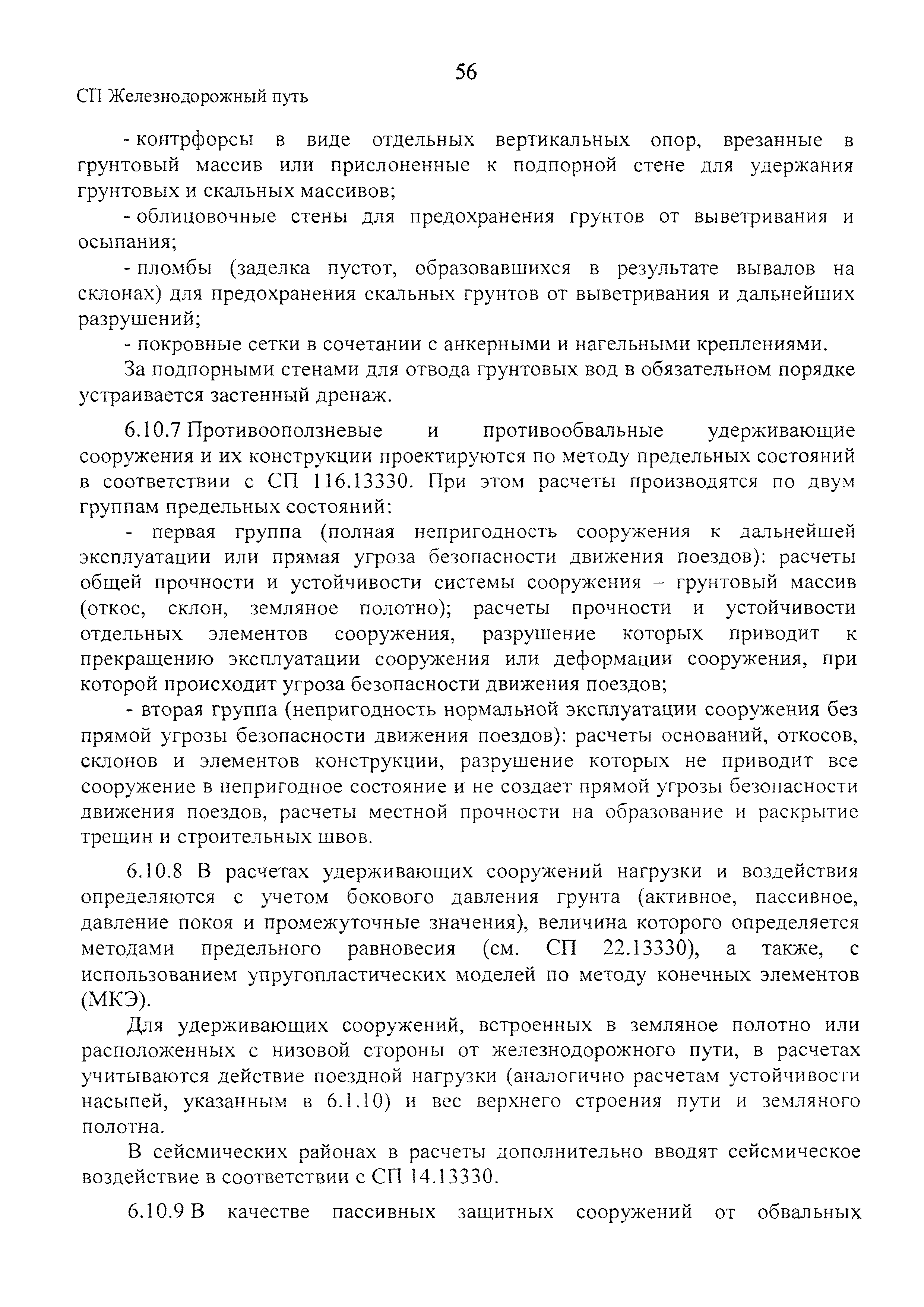 56

СП Железнодорожный путь

- контрфорсы в виде отдельных вертикальных опор, врезанные в грунтовый массив или прислоненные к подпорной стене для удержания грунтовых и скальных массивов;

- облицовочные стены для предохранения грунтов от выветривания и осыпания;

- пломбы (заделка пустот, образовавшихся в результате вывалов на склонах) для предохранения скальных грунтов от выветривания и дальнейших разрушений;

- покровные сетки в сочетании с анкерными и нагельными креплениями.

За подпорными стенами для отвода грунтовых вод в обязательном порядке устраивается застенный дренаж.

6.10.7 Противооползневые и противообвальные удерживающие сооружения и их конструкции проектируются по методу предельных состояний в соответствии с СП 116.13330. При этом расчеты производятся по двум группам предельных состояний:

- первая группа (полная непригодность сооружения к дальнейшей эксплуатации или прямая угроза безопасности движения поездов): расчеты общей прочности и устойчивости системы сооружения – грунтовый массив (откос, склон, земляное полотно); расчеты прочности и устойчивости отдельных элементов сооружения, разрушение которых приводит к прекращению эксплуатации сооружения или деформации сооружения, при которой происходит угроза безопасности движения поездов;

- вторая группа (непригодность нормальной эксплуатации сооружения без прямой угрозы безопасности движения поездов): расчеты оснований, откосов, склонов и элементов конструкции, разрушение которых не приводит все сооружение в непригодное состояние и не создает прямой угрозы безопасности движения поездов, расчеты местной прочности на образование и раскрытие трещин и строительных швов.

6.10.8 В расчетах удерживающих сооружений нагрузки и воздействия определяются с учетом бокового давления грунта (активное, пассивное, давление покоя и промежуточные значения), величина которого определяется методами предельного равновесия (см. СП 22.13330), а также, с использованием упругопластических моделей по методу конечных элементов (МКЭ).

Для удерживающих сооружений, встроенных в земляное полотно или расположенных с низовой стороны от железнодорожного пути, в расчетах учитываются действие поездной нагрузки (аналогично расчетам устойчивости насыпей, указанным в 6.1.10) и вес верхнего строения пути и земляного полотна.

В сейсмических районах в расчеты дополнительно вводят сейсмическое воздействие в соответствии с СП 14.13330.

6.10.9 В качестве пассивных защитных сооружений от обвальных